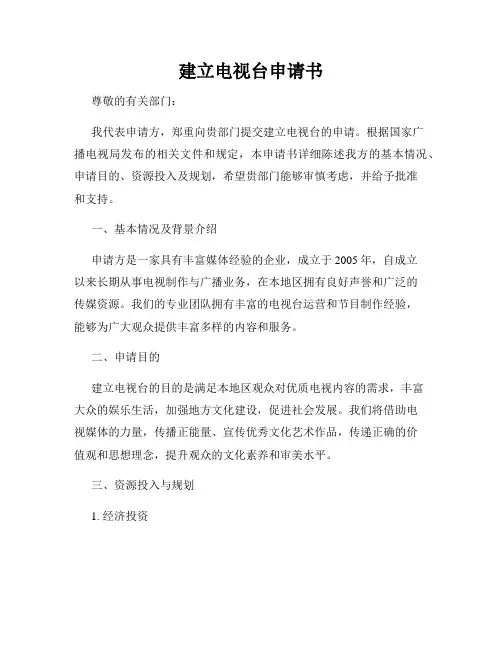 建立电视台申请书

尊敬的有关部门：

我代表申请方，郑重向贵部门提交建立电视台的申请。根据国家广播电视局发布的相关文件和规定，本申请书详细陈述我方的基本情况、申请目的、资源投入及规划，希望贵部门能够审慎考虑，并给予批准和支持。

一、基本情况及背景介绍

申请方是一家具有丰富媒体经验的企业，成立于2005年，自成立以来长期从事电视制作与广播业务，在本地区拥有良好声誉和广泛的传媒资源。我们的专业团队拥有丰富的电视台运营和节目制作经验，能够为广大观众提供丰富多样的内容和服务。

二、申请目的

建立电视台的目的是满足本地区观众对优质电视内容的需求，丰富大众的娱乐生活，加强地方文化建设，促进社会发展。我们将借助电视媒体的力量，传播正能量、宣传优秀文化艺术作品，传递正确的价值观和思想理念，提升观众的文化素养和审美水平。

三、资源投入与规划

1. 经济投资